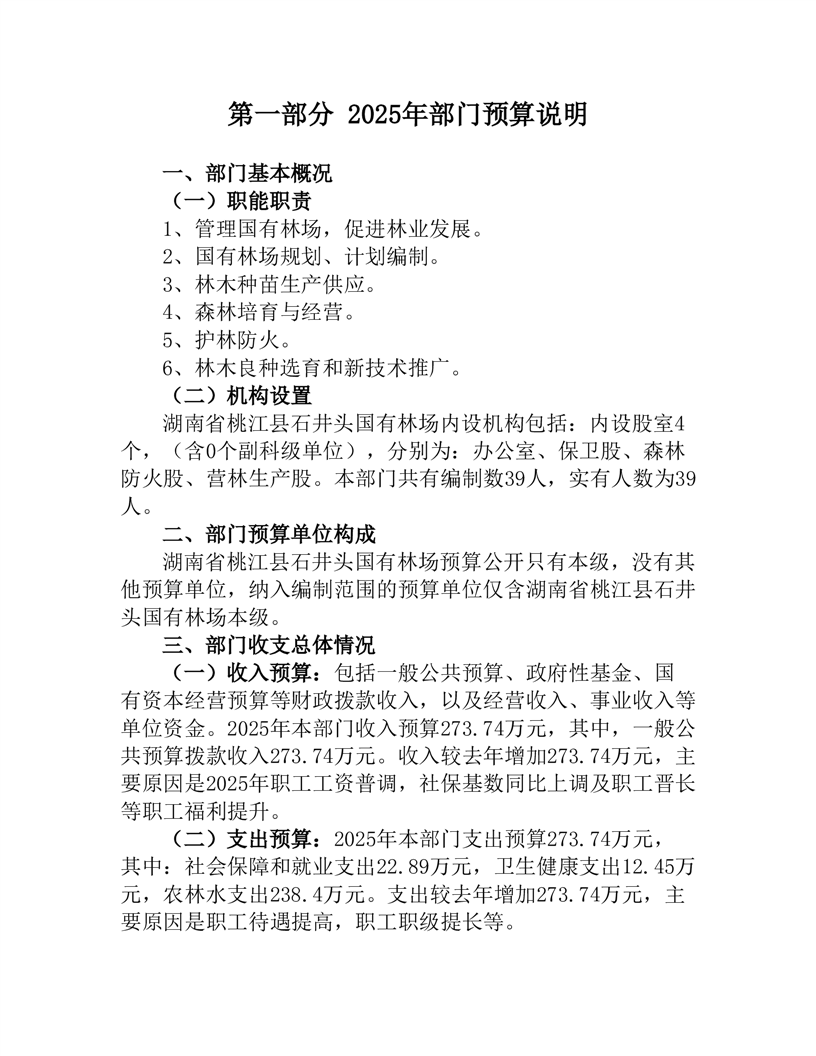 第一部分 2025年部门预算说明

一、部门基本概况

（一）职能职责

1、管理国有林场，促进林业发展。

2、国有林场规划、计划编制。

3、林木种苗生产供应。

4、森林培育与经营。

5、护林防火。

6、林木良种选育和新技术推广。

（二）机构设置

湖南省桃江县石井头国有林场内设机构包括：内设股室4个，（含0个副科级单位），分别为：办公室、保卫股、森林防火股、营林生产股。本部门共有编制数39人，实有人数为39人。

二、部门预算单位构成

湖南省桃江县石井头国有林场预算公开只有本级，没有其他预算单位，纳入编制范围的预算单位仅含湖南省桃江县石井头国有林场本级。

三、部门收支总体情况

（一）收入预算：包括一般公共预算、政府性基金、国有资本经营预算等财政拨款收入，以及经营收入、事业收入等单位资金。2025年本部门收入预算273.74万元，其中，一般公共预算拨款收入273.74万元。收入较去年增加273.74万元，主要原因是2025年职工工资普调，社保基数同比上调及职工晋长等职工福利提升。

（二）支出预算：2025年本部门支出预算273.74万元，其中：社会保障和就业支出22.89万元，卫生健康支出12.45万元，农林水支出238.4万元。支出较去年增加273.74万元，主要原因是职工待遇提高，职工职级提长等。